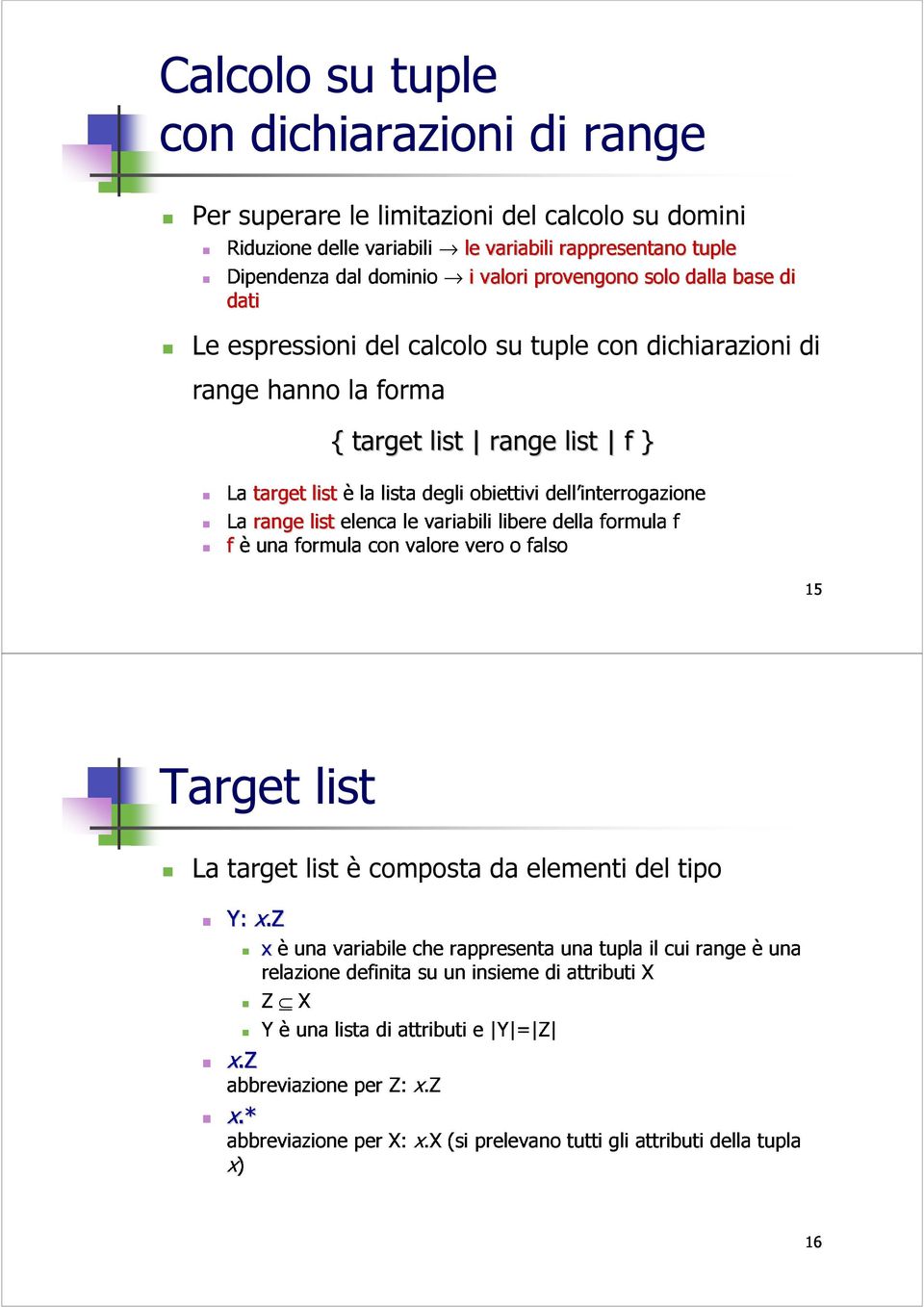 Calcolo su tuple
con dichiarazioni di range

Per superare le limitazioni del calcolo su domini

Riduzione delle variabili $\rightarrow$ le variabili rappresentano tuple

Dipendenza dal dominio $\rightarrow$ i valori provengono solo dalla base di dati

Le espressioni del calcolo su tuple con dichiarazioni di range hanno la forma

{ target list | range list | f }

La target list è la lista degli obiettivi dell'interrogazione

La range list elenca le variabili libere della formula f

f è una formula con valore vero o falso

15

Target list

La target list è composta da elementi del tipo

Y: x.Z

x è una variabile che rappresenta una tupla il cui range è una relazione definita su un insieme di attributi X

$Z \subseteq X$

Y è una lista di attributi e |Y|=|Z|

x.Z
abbreviazione per Z: x.Z

x.*
abbreviazione per X: x.X (si prelevano tutti gli attributi della tupla x)

16